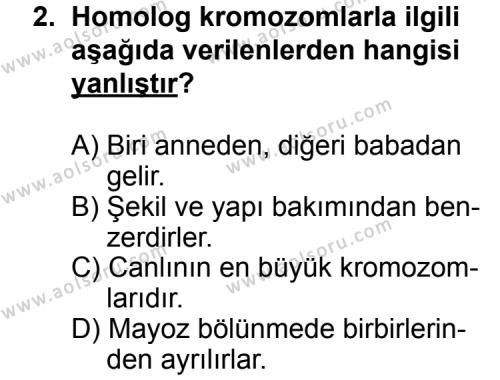 2. Homolog kromozomlarla ilgili aşağıda verilenlerden hangisi yanlıştır?

A) Biri anneden, diğeri babadan gelir.
B) Şekil ve yapı bakımından benzerdirler.
C) Canlının en büyük kromozomlarıdır.
D) Mayoz bölünmede birbirlerinden ayrılırlar.

www.aolsoru.com